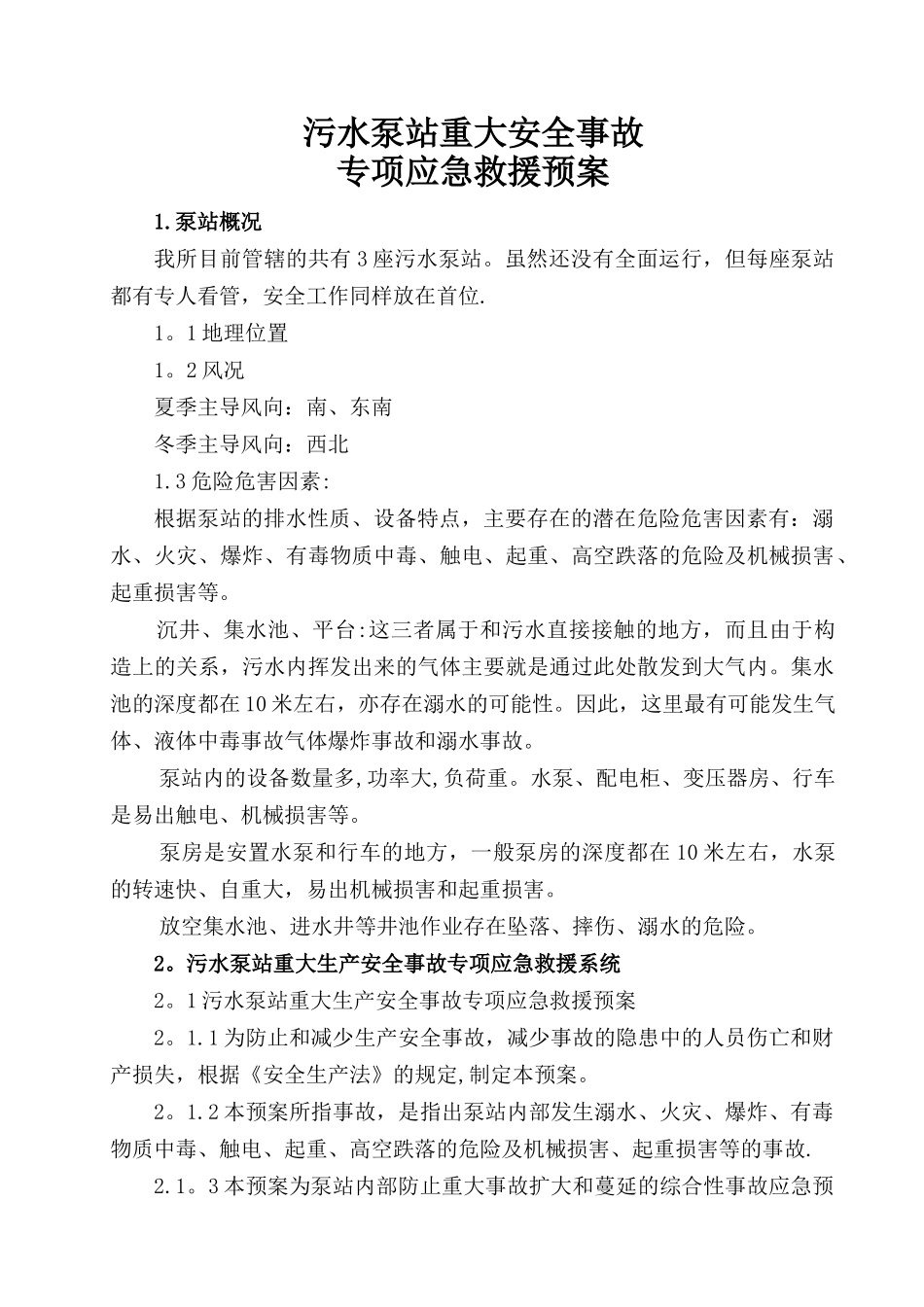 污水泵站重大安全事故
专项应急救援预案

1.泵站概况

我所目前管辖的共有3座污水泵站。虽然还没有全面运行，但每座泵站都有专人看管，安全工作同样放在首位.

1。1地理位置

1。2风况

夏季主导风向：南、东南

冬季主导风向：西北

1.3危险危害因素:

根据泵站的排水性质、设备特点，主要存在的潜在危险危害因素有：溺水、火灾、爆炸、有毒物质中毒、触电、起重、高空跌落的危险及机械损害、起重损害等。

沉井、集水池、平台:这三者属于和污水直接接触的地方，而且由于构造上的关系，污水内挥发出来的气体主要就是通过此处散发到大气内。集水池的深度都在10米左右，亦存在溺水的可能性。因此，这里最有可能发生气体、液体中毒事故气体爆炸事故和溺水事故。

泵站内的设备数量多,功率大,负荷重。水泵、配电柜、变压器房、行车是易出触电、机械损害等。

泵房是安置水泵和行车的地方，一般泵房的深度都在10米左右，水泵的转速快、自重大，易出机械损害和起重损害。

放空集水池、进水井等井池作业存在坠落、摔伤、溺水的危险。

2。污水泵站重大生产安全事故专项应急救援系统

2。1污水泵站重大生产安全事故专项应急救援预案

2。1.1为防止和减少生产安全事故，减少事故的隐患中的人员伤亡和财产损失，根据《安全生产法》的规定,制定本预案。

2。1.2本预案所指事故，是指出泵站内部发生溺水、火灾、爆炸、有毒物质中毒、触电、起重、高空跌落的危险及机械损害、起重损害等的事故.

2.1。3本预案为泵站内部防止重大事故扩大和蔓延的综合性事故应急预